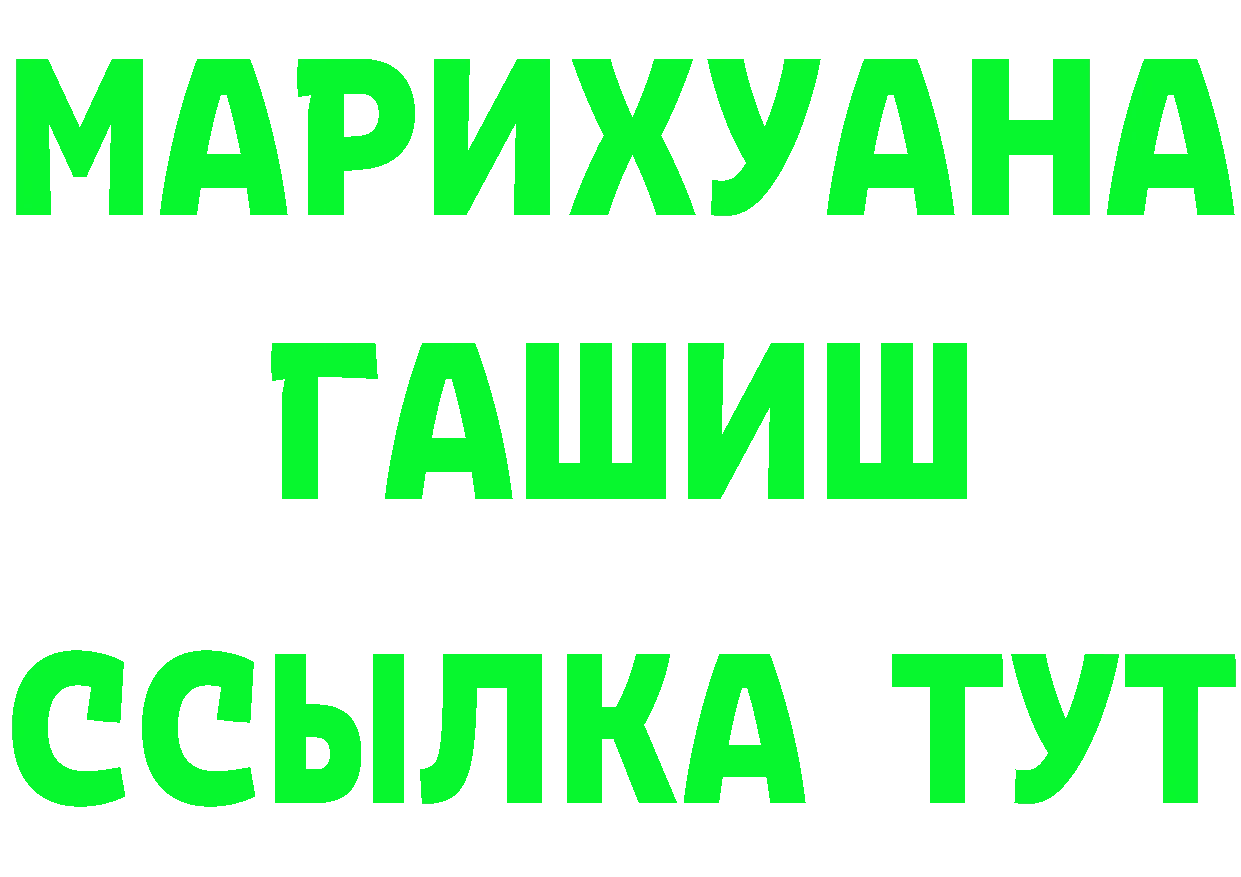 МАРИХУАНА
ГАШИШ
ССЫЛКА ТУТ